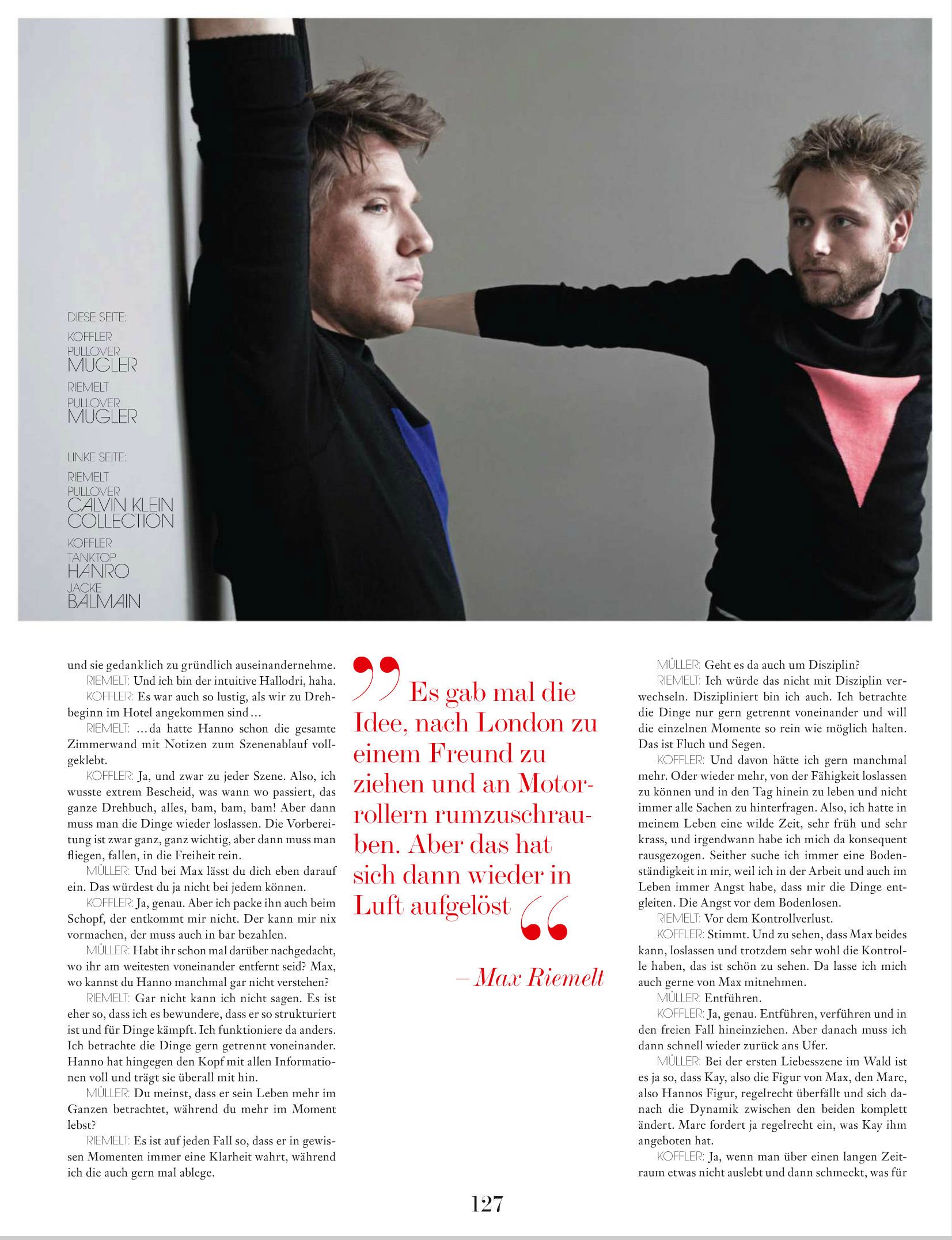 DIESE SEITE:
KOFFLER
PULLOVER
MUGLER
RIEMELT
PULLOVER
MUGLER

LINKE SEITE:
RIEMELT
PULLOVER
CALVIN KLEIN COLLECTION
KOFFLER
TANKTOP
HANRO
JACKE
BALMAIN

und sie gedanklich zu gründlich auseinandernehme.

RIEMELT: Und ich bin der intuitive Hallodri, haha.

KOFFLER: Es war auch so lustig, als wir zu Drehbeginn im Hotel angekommen sind …

RIEMELT: … da hatte Hanno schon die gesamte Zimmerwand mit Notizen zum Szenenablauf vollgeklebt.

KOFFLER: Ja, und zwar zu jeder Szene. Also, ich wusste extrem Bescheid, was wann wo passiert, das ganze Drehbuch, alles, bam, bam, bam! Aber dann muss man die Dinge wieder loslassen. Die Vorbereitung ist zwar ganz, ganz wichtig, aber dann muss man fliegen, fallen, in die Freiheit rein.

MÜLLER: Und bei Max lässt du dich eben darauf ein. Das würdest du ja nicht bei jedem können.

KOFFLER: Ja, genau. Aber ich packe ihn auch beim Schopf, der entkommt mir nicht. Der kann mir nix vormachen, der muss auch in bar bezahlen.

MÜLLER: Habt ihr schon mal darüber nachgedacht, wo ihr am weitesten voneinander entfernt seid? Max, wo kannst du Hanno manchmal gar nicht verstehen?

RIEMELT: Gar nicht kann ich nicht sagen. Es ist eher so, dass ich es bewundere, dass er so strukturiert ist und für Dinge kämpft. Ich funktioniere da anders. Ich betrachte die Dinge gern getrennt voneinander. Hanno hat hingegen den Kopf mit allen Informationen voll und trägt sie überall mit hin.

MÜLLER: Du meinst, dass er sein Leben mehr im Ganzen betrachtet, während du mehr im Moment lebst?

RIEMELT: Es ist auf jeden Fall so, dass er in gewissen Momenten immer eine Klarheit wahrt, während ich die auch gern mal ablege.

„Es gab mal die Idee, nach London zu einem Freund zu ziehen und an Motorrollern rumzuschrauben. Aber das hat sich dann wieder in Luft aufgelöst“

– Max Riemelt

MÜLLER: Geht es da auch um Disziplin?

RIEMELT: Ich würde das nicht mit Disziplin verwechseln. Diszipliniert bin ich auch. Ich betrachte die Dinge nur gern getrennt voneinander und will die einzelnen Momente so rein wie möglich halten. Das ist Fluch und Segen.

KOFFLER: Und davon hätte ich gern manchmal mehr. Oder wieder mehr, von der Fähigkeit loslassen zu können und in den Tag hinein zu leben und nicht immer alle Sachen zu hinterfragen. Also, ich hatte in meinem Leben eine wilde Zeit, sehr früh und sehr krass, und irgendwann habe ich mich da konsequent rausgezogen. Seither suche ich immer eine Bodenständigkeit in mir, weil ich in der Arbeit und auch im Leben immer Angst habe, dass mir die Dinge entgleiten. Die Angst vor dem Bodenlosen.

RIEMELT: Vor dem Kontrollverlust.

KOFFLER: Stimmt. Und zu sehen, dass Max beides kann, loslassen und trotzdem sehr wohl die Kontrolle haben, das ist schön zu sehen. Da lasse ich mich auch gerne von Max mitnehmen.

MÜLLER: Entführen.

KOFFLER: Ja, genau. Entführen, verführen und in den freien Fall hineinziehen. Aber danach muss ich dann schnell wieder zurück ans Ufer.

MÜLLER: Bei der ersten Liebesszene im Wald ist es ja so, dass Kay, also die Figur von Max, den Marc, also Hannos Figur, regelrecht überfällt und sich danach die Dynamik zwischen den beiden komplett ändert. Marc fordert ja regelrecht ein, was Kay ihm angeboten hat.

KOFFLER: Ja, wenn man über einen langen Zeitraum etwas nicht auslebt und dann schmeckt, was für

127